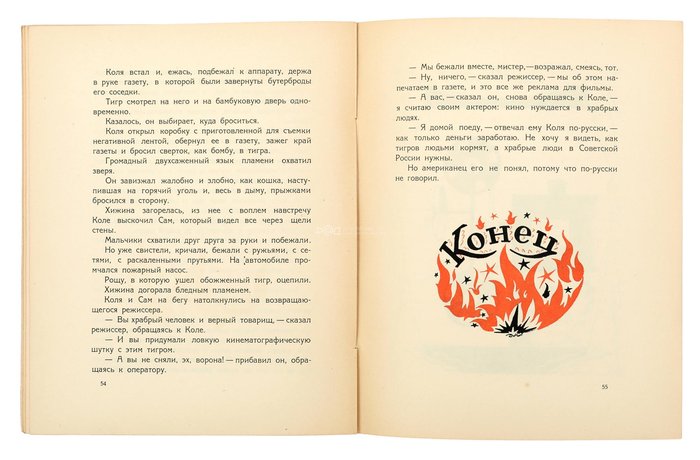 Коля встал и, ежась, подбежал к аппарату, держа в руке газету, в которой были завернуты бутерброды его соседки.

Тигр смотрел на него и на бамбуковую дверь одновременно.

Казалось, он выбирает, куда броситься.

Коля открыл коробку с приготовленной для съемки негативной лентой, обернул ее в газету, зажег край газеты и бросил сверток, как бомбу, в тигра.

Громадный двухсаженный язык пламени охватил зверя.

Он завизжал жалобно и злобно, как кошка, наступившая на горячий уголь и, весь в дыму, прыжками бросился в сторону.

Хижина загорелась, из нее с воплем навстречу Коле выскочил Сам, который видел все через щели стены.

Мальчики схватили друг друга за руки и побежали.

Но уже свистели, кричали, бежали с ружьями, с сетями, с раскаленными прутьями. На автомобиле промчался пожарный насос.

Рощу, в которую ушел обожженный тигр, оцепили.

Хижина догорала бледным пламенем.

Коля и Сам на бегу натолкнулись на возвращающегося режиссера.

— Вы храбрый человек и верный товарищ, — сказал режиссер, обращаясь к Коле.

— И вы придумали ловкую кинематографическую шутку с этим тигром.

— А вы не сняли, эх, ворона! — прибавил он, обращаясь к оператору.

54

— Мы бежали вместе, мистер, — возражал, смеясь, тот.

— Ну, ничего, — сказал режиссер, — мы об этом напечатаем в газете, и это все же реклама для фильмы.

— А вас, — сказал он, снова обращаясь к Коле, — я считаю своим актером: кино нуждается в храбрых людях.

— Я домой поеду, — отвечал ему Коля по-русски, — как только деньги заработаю. Не хочу я видеть, как тигров людьми кормят, а храбрые люди в Советской России нужны.

Но американец его не понял, потому что по-русски не говорил.

Конец

55